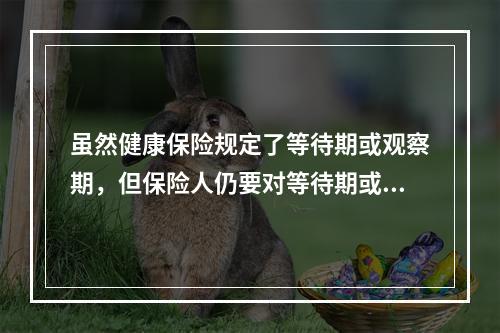 虽然健康保险规定了等待期或观察期，但保险人仍要对等待期或...